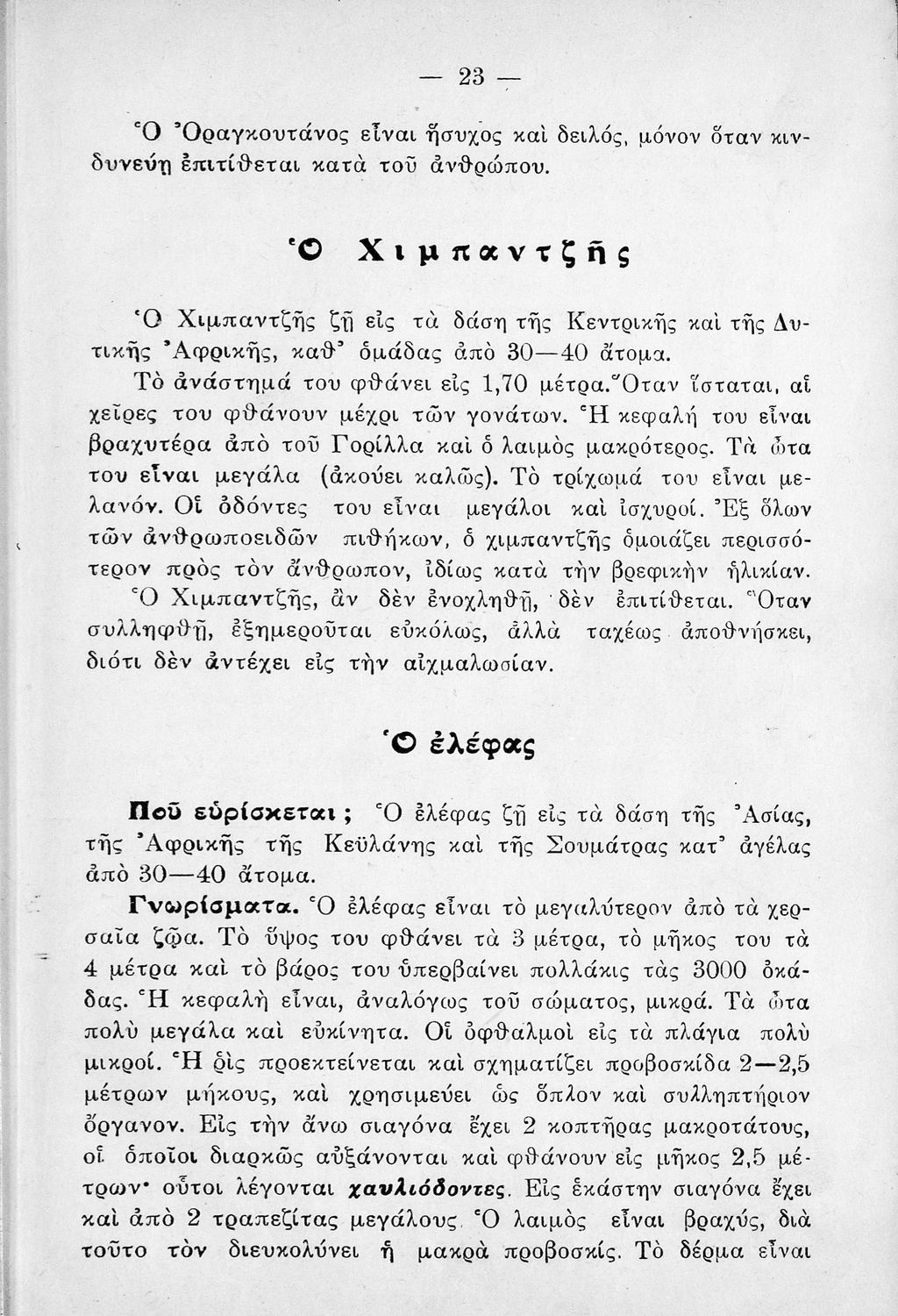 — 23 —

Ὁ Ὀραγκουτάνος εἶναι ἥσυχος καὶ δειλός, μόνον ὅταν κινδυνεύῃ ἐπιτίθεται κατὰ τοῦ ἀνθρώπου.

Ὁ Χιμπαντζῆς

Ὁ Χιμπαντζῆς ζῇ εἰς τὰ δάση τῆς Κεντρικῆς καὶ τῆς Δυτικῆς Ἀφρικῆς, καθ' ὁμάδας ἀπὸ 30—40 ἄτομα.

Τὸ ἀνάστημά του φθάνει εἰς 1,70 μέτρα. Ὅταν ἵσταται, αἱ χεῖρες του φθάνουν μέχρι τῶν γονάτων. Ἡ κεφαλή του εἶναι βραχυτέρα ἀπὸ τοῦ Γορίλλα καὶ ὁ λαιμὸς μακρότερος. Τὰ ὦτα του εἶναι μεγάλα (ἀκούει καλῶς). Τὸ τρίχωμά του εἶναι μελανόν. Οἱ ὀδόντες του εἶναι μεγάλοι καὶ ἰσχυροί. Ἐξ ὅλων τῶν ἀνθρωποειδῶν πιθήκων, ὁ χιμπαντζῆς ὁμοιάζει περισσότερον πρὸς τὸν ἄνθρωπον, ἰδίως κατὰ τὴν βρεφικὴν ἡλικίαν.

Ὁ Χιμπαντζῆς, ἂν δὲν ἐνοχληθῇ, δὲν ἐπιτίθεται. Ὅταν συλληφθῇ, ἐξημεροῦται εὐκόλως, ἀλλὰ ταχέως ἀποθνήσκει, διότι δὲν ἀντέχει εἰς τὴν αἰχμαλωσίαν.

Ὁ ἐλέφας

Ποῦ εὑρίσκεται; Ὁ ἐλέφας ζῇ εἰς τὰ δάση τῆς Ἀσίας, τῆς Ἀφρικῆς τῆς Κεϋλάνης καὶ τῆς Σουμάτρας κατ' ἀγέλας ἀπὸ 30—40 ἄτομα.

Γνωρίσματα. Ὁ ἐλέφας εἶναι τὸ μεγαλύτερον ἀπὸ τὰ χερσαῖα ζῷα. Τὸ ὕψος του φθάνει τὰ 3 μέτρα, τὸ μῆκος του τὰ 4 μέτρα καὶ τὸ βάρος του ὑπερβαίνει πολλάκις τὰς 3000 ὀκάδας. Ἡ κεφαλὴ εἶναι, ἀναλόγως τοῦ σώματος, μικρά. Τὰ ὦτα πολὺ μεγάλα καὶ εὐκίνητα. Οἱ ὀφθαλμοὶ εἰς τὰ πλάγια πολὺ μικροί. Ἡ ῥὶς προεκτείνεται καὶ σχηματίζει προβοσκίδα 2—2,5 μέτρων μήκους, καὶ χρησιμεύει ὡς ὅπλον καὶ συλληπτήριον ὄργανον. Εἰς τὴν ἄνω σιαγόνα ἔχει 2 κοπτῆρας μακροτάτους, οἱ ὁποῖοι διαρκῶς αὐξάνονται καὶ φθάνουν εἰς μῆκος 2,5 μέτρων· οὗτοι λέγονται χαυλιόδοντες. Εἰς ἑκάστην σιαγόνα ἔχει καὶ ἀπὸ 2 τραπεζίτας μεγάλους. Ὁ λαιμὸς εἶναι βραχύς, διὰ τοῦτο τὸν διευκολύνει ἡ μακρὰ προβοσκίς. Τὸ δέρμα εἶναι